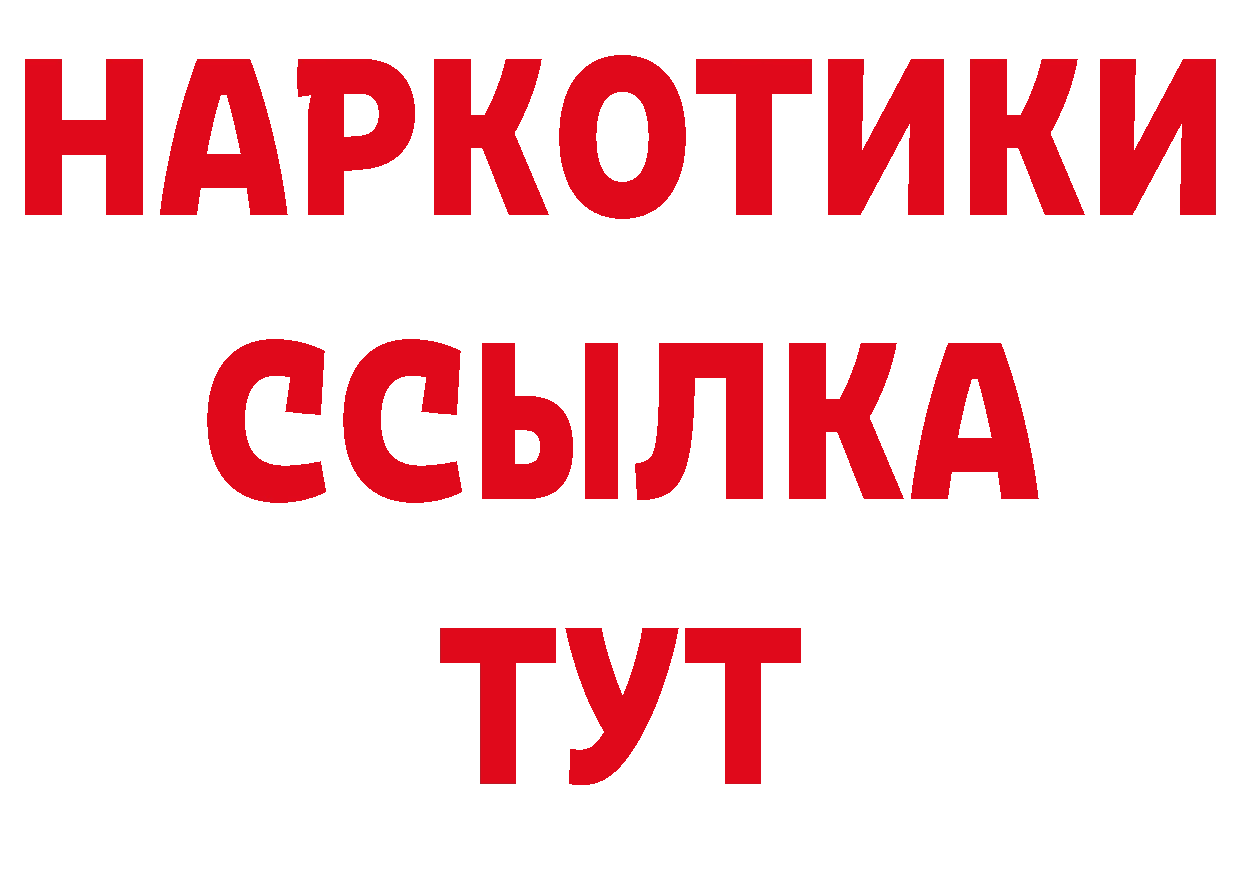 НАРКОТИКИ ССЫЛКА ТУТ